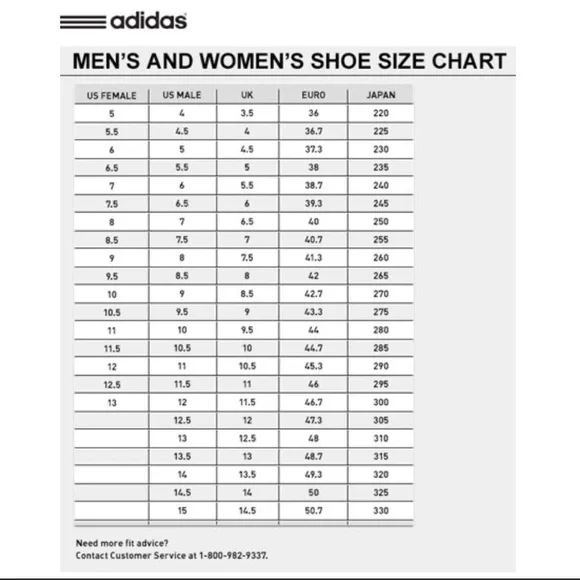 adidas

MEN'S AND WOMEN'S SHOE SIZE CHART

| US FEMALE | US MALE | UK | EURO | JAPAN |
|---|---|---|---|---|
| 5 | 4 | 3.5 | 36 | 220 |
| 5.5 | 4.5 | 4 | 36.7 | 225 |
| 6 | 5 | 4.5 | 37.3 | 230 |
| 6.5 | 5.5 | 5 | 38 | 235 |
| 7 | 6 | 5.5 | 38.7 | 240 |
| 7.5 | 6.5 | 6 | 39.3 | 245 |
| 8 | 7 | 6.5 | 40 | 250 |
| 8.5 | 7.5 | 7 | 40.7 | 255 |
| 9 | 8 | 7.5 | 41.3 | 260 |
| 9.5 | 8.5 | 8 | 42 | 265 |
| 10 | 9 | 8.5 | 42.7 | 270 |
| 10.5 | 9.5 | 9 | 43.3 | 275 |
| 11 | 10 | 9.5 | 44 | 280 |
| 11.5 | 10.5 | 10 | 44.7 | 285 |
| 12 | 11 | 10.5 | 45.3 | 290 |
| 12.5 | 11.5 | 11 | 46 | 295 |
| 13 | 12 | 11.5 | 46.7 | 300 |
|  | 12.5 | 12 | 47.3 | 305 |
|  | 13 | 12.5 | 48 | 310 |
|  | 13.5 | 13 | 48.7 | 315 |
|  | 14 | 13.5 | 49.3 | 320 |
|  | 14.5 | 14 | 50 | 325 |
|  | 15 | 14.5 | 50.7 | 330 |

Need more fit advice?
Contact Customer Service at 1-800-982-9337.